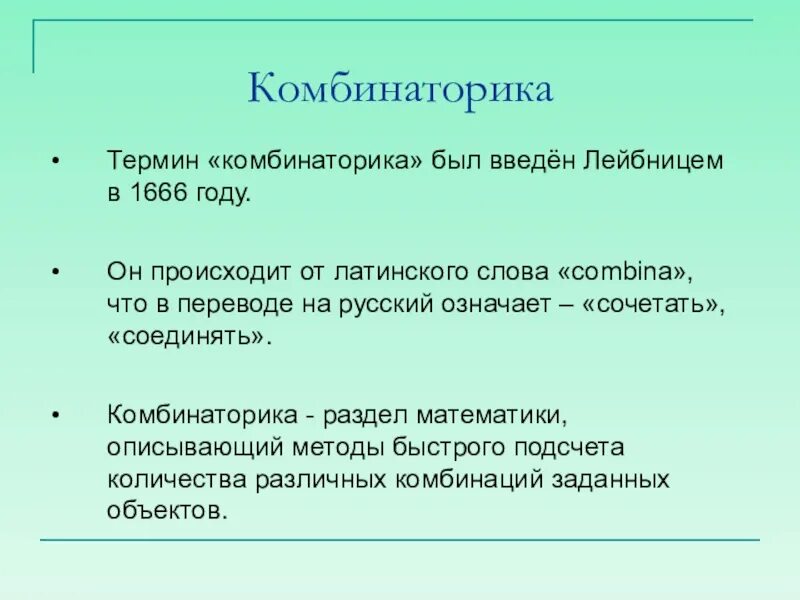 Комбинаторика

• Термин «комбинаторика» был введён Лейбницем в 1666 году.

• Он происходит от латинского слова «combina», что в переводе на русский означает – «сочетать», «соединять».

• Комбинаторика - раздел математики, описывающий методы быстрого подсчета количества различных комбинаций заданных объектов.